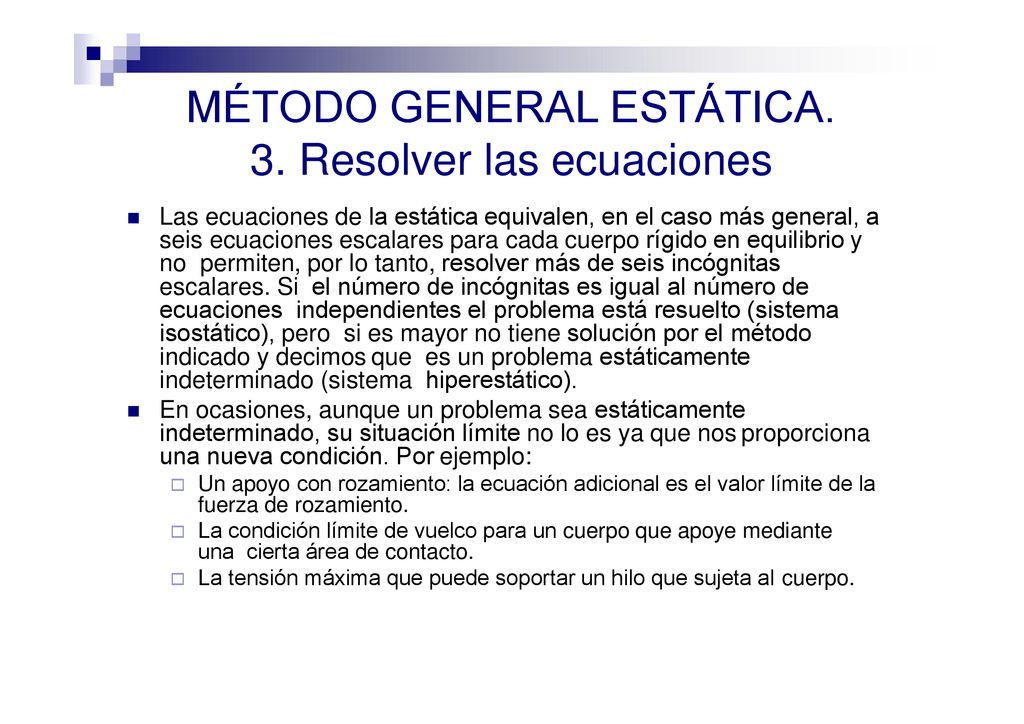 MÉTODO GENERAL ESTÁTICA.
3. Resolver las ecuaciones

Las ecuaciones de la estática equivalen, en el caso más general, a seis ecuaciones escalares para cada cuerpo rígido en equilibrio y no permiten, por lo tanto, resolver más de seis incógnitas escalares. Si el número de incógnitas es igual al número de ecuaciones independientes el problema está resuelto (sistema isostático), pero si es mayor no tiene solución por el método indicado y decimos que es un problema estáticamente indeterminado (sistema hiperestático).

En ocasiones, aunque un problema sea estáticamente indeterminado, su situación límite no lo es ya que nos proporciona una nueva condición. Por ejemplo:

Un apoyo con rozamiento: la ecuación adicional es el valor límite de la fuerza de rozamiento.

La condición límite de vuelco para un cuerpo que apoye mediante una cierta área de contacto.

La tensión máxima que puede soportar un hilo que sujeta al cuerpo.